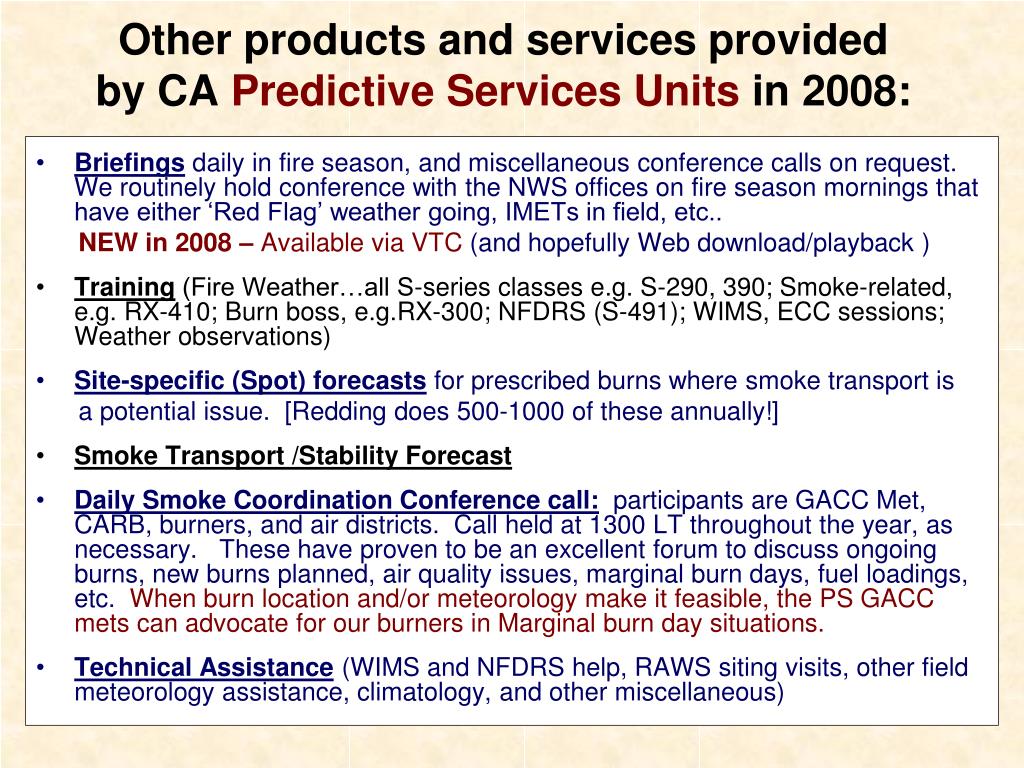 Other products and services provided by CA Predictive Services Units in 2008:

• Briefings daily in fire season, and miscellaneous conference calls on request. We routinely hold conference with the NWS offices on fire season mornings that have either ‘Red Flag’ weather going, IMETs in field, etc..
NEW in 2008 – Available via VTC (and hopefully Web download/playback )

• Training (Fire Weather…all S-series classes e.g. S-290, 390; Smoke-related, e.g. RX-410; Burn boss, e.g.RX-300; NFDRS (S-491); WIMS, ECC sessions; Weather observations)

• Site-specific (Spot) forecasts for prescribed burns where smoke transport is a potential issue. [Redding does 500-1000 of these annually!]

• Smoke Transport /Stability Forecast

• Daily Smoke Coordination Conference call: participants are GACC Met, CARB, burners, and air districts. Call held at 1300 LT throughout the year, as necessary. These have proven to be an excellent forum to discuss ongoing burns, new burns planned, air quality issues, marginal burn days, fuel loadings, etc. When burn location and/or meteorology make it feasible, the PS GACC mets can advocate for our burners in Marginal burn day situations.

• Technical Assistance (WIMS and NFDRS help, RAWS siting visits, other field meteorology assistance, climatology, and other miscellaneous)